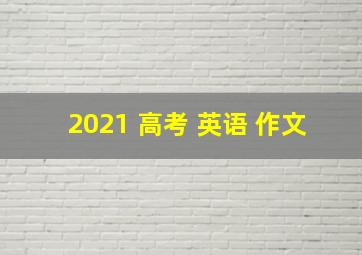 2021 高考 英语 作文